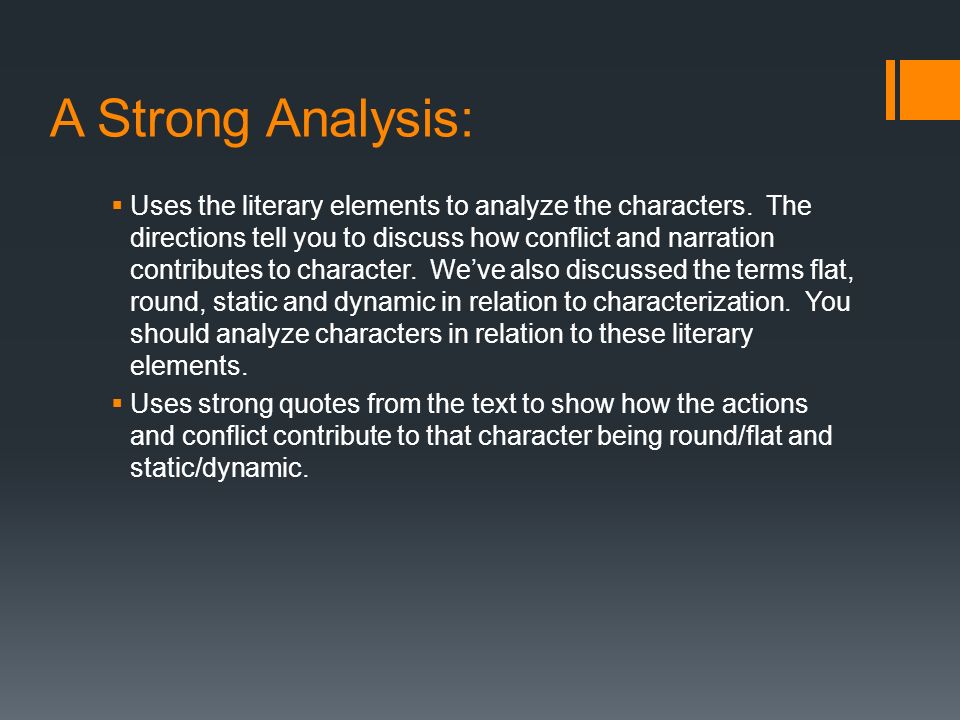 A Strong Analysis:

▪ Uses the literary elements to analyze the characters. The directions tell you to discuss how conflict and narration contributes to character. We've also discussed the terms flat, round, static and dynamic in relation to characterization. You should analyze characters in relation to these literary elements.

▪ Uses strong quotes from the text to show how the actions and conflict contribute to that character being round/flat and static/dynamic.